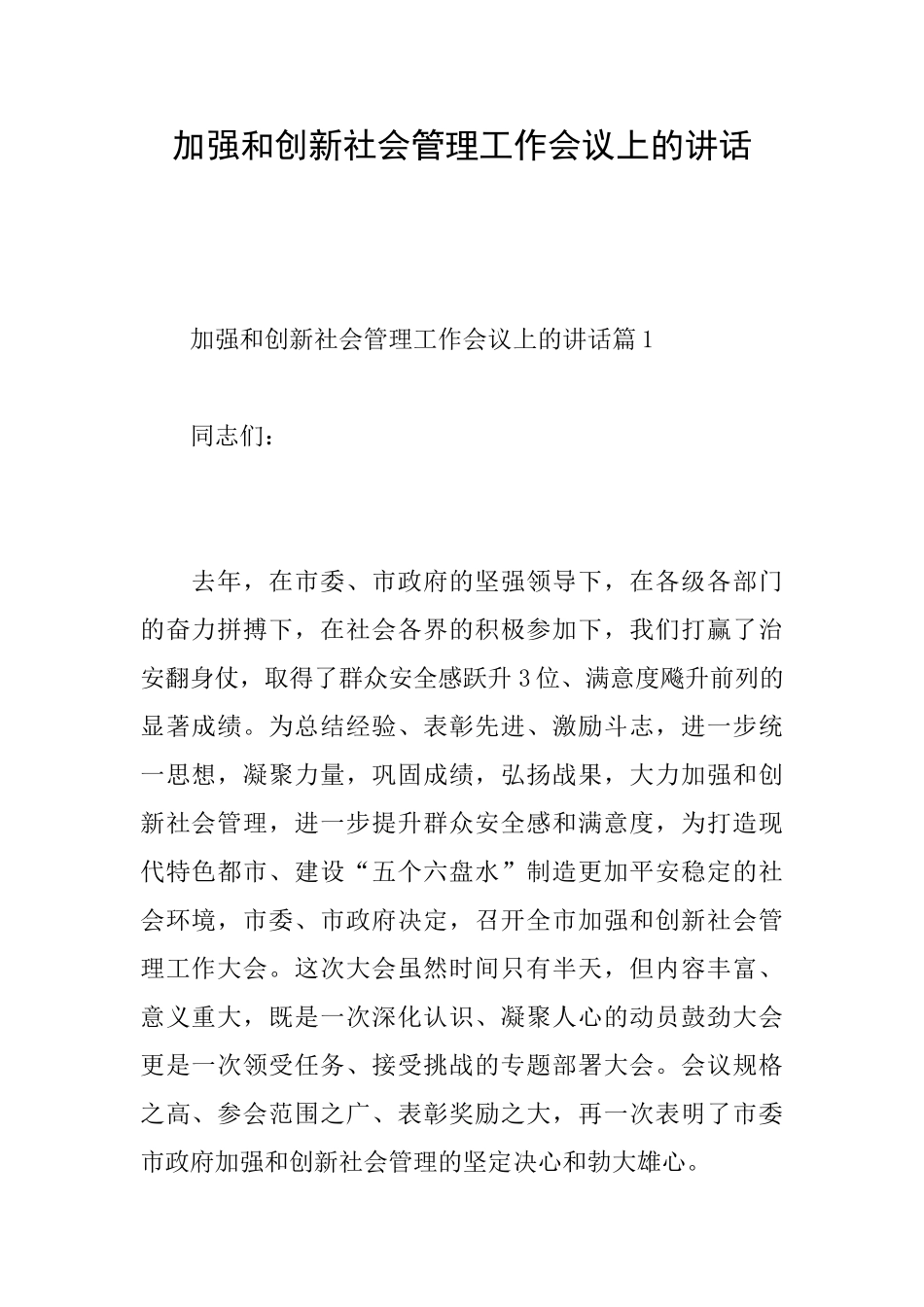 加强和创新社会管理工作会议上的讲话

加强和创新社会管理工作会议上的讲话篇1

同志们：

去年，在市委、市政府的坚强领导下，在各级各部门的奋力拼搏下，在社会各界的积极参加下，我们打赢了治安翻身仗，取得了群众安全感跃升3位、满意度飚升前列的显著成绩。为总结经验、表彰先进、激励斗志，进一步统一思想，凝聚力量，巩固成绩，弘扬战果，大力加强和创新社会管理，进一步提升群众安全感和满意度，为打造现代特色都市、建设“五个六盘水”制造更加平安稳定的社会环境，市委、市政府决定，召开全市加强和创新社会管理工作大会。这次大会虽然时间只有半天，但内容丰富、意义重大，既是一次深化认识、凝聚人心的动员鼓劲大会更是一次领受任务、接受挑战的专题部署大会。会议规格之高、参会范围之广、表彰奖励之大，再一次表明了市委市政府加强和创新社会管理的坚定决心和勃大雄心。